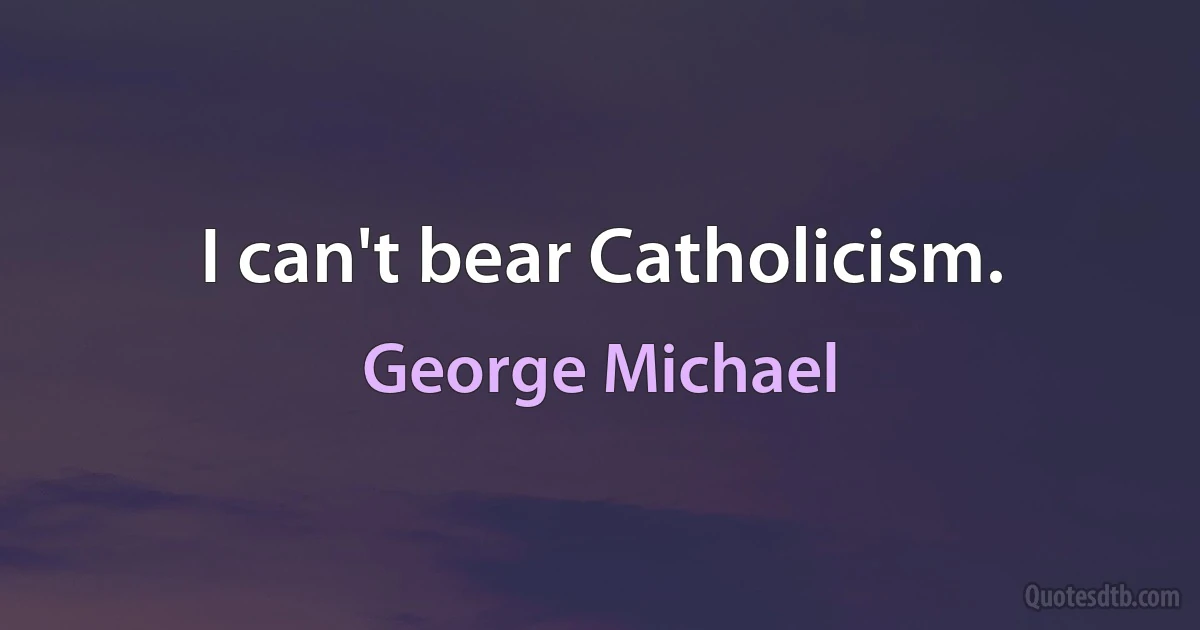 I can't bear Catholicism.

George Michael

Quotesdtb.com